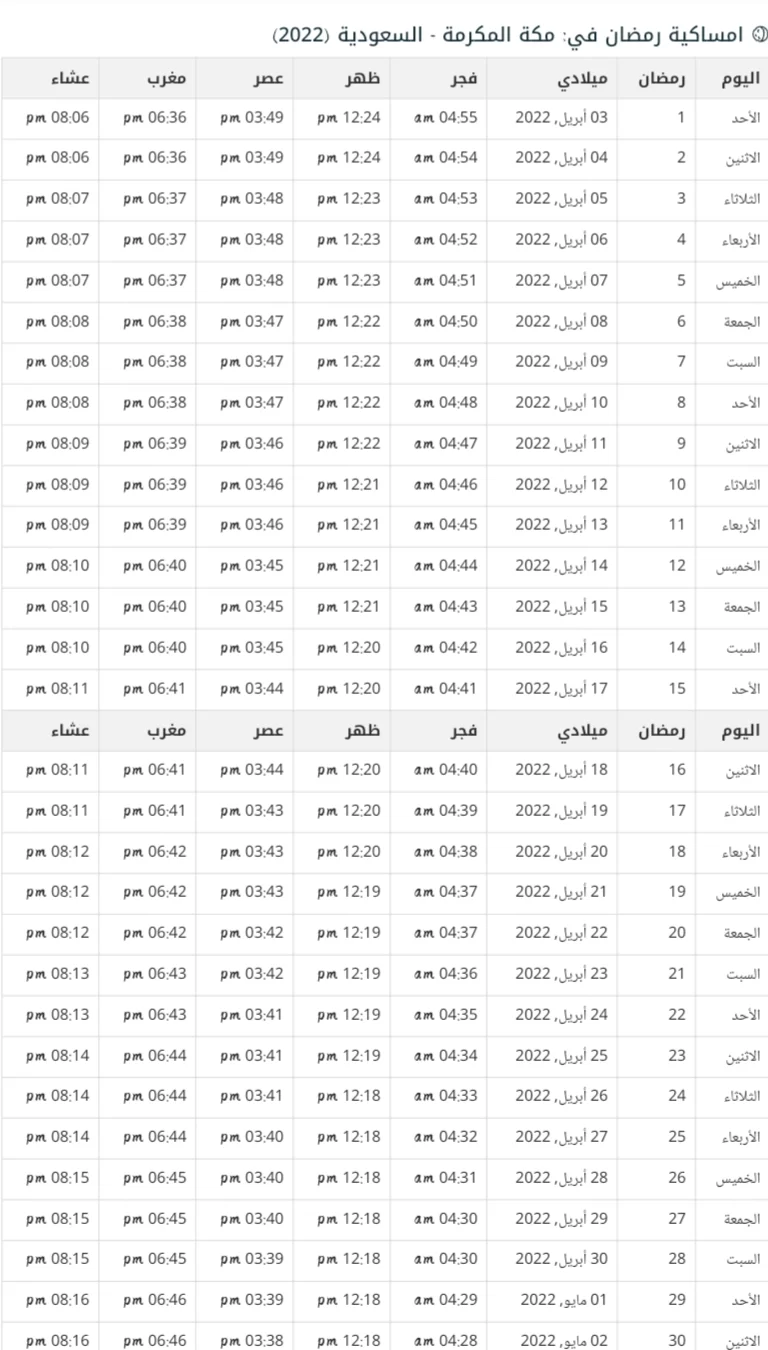 امساكية رمضان في: مكة المكرمة - السعودية (2022)

| اليوم | رمضان | ميلادي | فجر | ظهر | عصر | مغرب | عشاء |
|---|---|---|---|---|---|---|---|
| الأحد | 1 | 03 أبريل, 2022 | 04:55 am | 12:24 pm | 03:49 pm | 06:36 pm | 08:06 pm |
| الاثنين | 2 | 04 أبريل, 2022 | 04:54 am | 12:24 pm | 03:49 pm | 06:36 pm | 08:06 pm |
| الثلاثاء | 3 | 05 أبريل, 2022 | 04:53 am | 12:23 pm | 03:48 pm | 06:37 pm | 08:07 pm |
| الأربعاء | 4 | 06 أبريل, 2022 | 04:52 am | 12:23 pm | 03:48 pm | 06:37 pm | 08:07 pm |
| الخميس | 5 | 07 أبريل, 2022 | 04:51 am | 12:23 pm | 03:48 pm | 06:37 pm | 08:07 pm |
| الجمعة | 6 | 08 أبريل, 2022 | 04:50 am | 12:22 pm | 03:47 pm | 06:38 pm | 08:08 pm |
| السبت | 7 | 09 أبريل, 2022 | 04:49 am | 12:22 pm | 03:47 pm | 06:38 pm | 08:08 pm |
| الأحد | 8 | 10 أبريل, 2022 | 04:48 am | 12:22 pm | 03:47 pm | 06:38 pm | 08:08 pm |
| الاثنين | 9 | 11 أبريل, 2022 | 04:47 am | 12:22 pm | 03:46 pm | 06:39 pm | 08:09 pm |
| الثلاثاء | 10 | 12 أبريل, 2022 | 04:46 am | 12:21 pm | 03:46 pm | 06:39 pm | 08:09 pm |
| الأربعاء | 11 | 13 أبريل, 2022 | 04:45 am | 12:21 pm | 03:46 pm | 06:39 pm | 08:09 pm |
| الخميس | 12 | 14 أبريل, 2022 | 04:44 am | 12:21 pm | 03:45 pm | 06:40 pm | 08:10 pm |
| الجمعة | 13 | 15 أبريل, 2022 | 04:43 am | 12:21 pm | 03:45 pm | 06:40 pm | 08:10 pm |
| السبت | 14 | 16 أبريل, 2022 | 04:42 am | 12:20 pm | 03:45 pm | 06:40 pm | 08:10 pm |
| الأحد | 15 | 17 أبريل, 2022 | 04:41 am | 12:20 pm | 03:44 pm | 06:41 pm | 08:11 pm |
| اليوم | رمضان | ميلادي | فجر | ظهر | عصر | مغرب | عشاء |
| الاثنين | 16 | 18 أبريل, 2022 | 04:40 am | 12:20 pm | 03:44 pm | 06:41 pm | 08:11 pm |
| الثلاثاء | 17 | 19 أبريل, 2022 | 04:39 am | 12:20 pm | 03:43 pm | 06:41 pm | 08:11 pm |
| الأربعاء | 18 | 20 أبريل, 2022 | 04:38 am | 12:20 pm | 03:43 pm | 06:42 pm | 08:12 pm |
| الخميس | 19 | 21 أبريل, 2022 | 04:37 am | 12:19 pm | 03:43 pm | 06:42 pm | 08:12 pm |
| الجمعة | 20 | 22 أبريل, 2022 | 04:37 am | 12:19 pm | 03:42 pm | 06:42 pm | 08:12 pm |
| السبت | 21 | 23 أبريل, 2022 | 04:36 am | 12:19 pm | 03:42 pm | 06:43 pm | 08:13 pm |
| الأحد | 22 | 24 أبريل, 2022 | 04:35 am | 12:19 pm | 03:41 pm | 06:43 pm | 08:13 pm |
| الاثنين | 23 | 25 أبريل, 2022 | 04:34 am | 12:19 pm | 03:41 pm | 06:44 pm | 08:14 pm |
| الثلاثاء | 24 | 26 أبريل, 2022 | 04:33 am | 12:18 pm | 03:41 pm | 06:44 pm | 08:14 pm |
| الأربعاء | 25 | 27 أبريل, 2022 | 04:32 am | 12:18 pm | 03:40 pm | 06:44 pm | 08:14 pm |
| الخميس | 26 | 28 أبريل, 2022 | 04:31 am | 12:18 pm | 03:40 pm | 06:45 pm | 08:15 pm |
| الجمعة | 27 | 29 أبريل, 2022 | 04:30 am | 12:18 pm | 03:40 pm | 06:45 pm | 08:15 pm |
| السبت | 28 | 30 أبريل, 2022 | 04:30 am | 12:18 pm | 03:39 pm | 06:45 pm | 08:15 pm |
| الأحد | 29 | 01 مايو, 2022 | 04:29 am | 12:18 pm | 03:39 pm | 06:46 pm | 08:16 pm |
| الاثنين | 30 | 02 مايو, 2022 | 04:28 am | 12:18 pm | 03:38 pm | 06:46 pm | 08:16 pm |